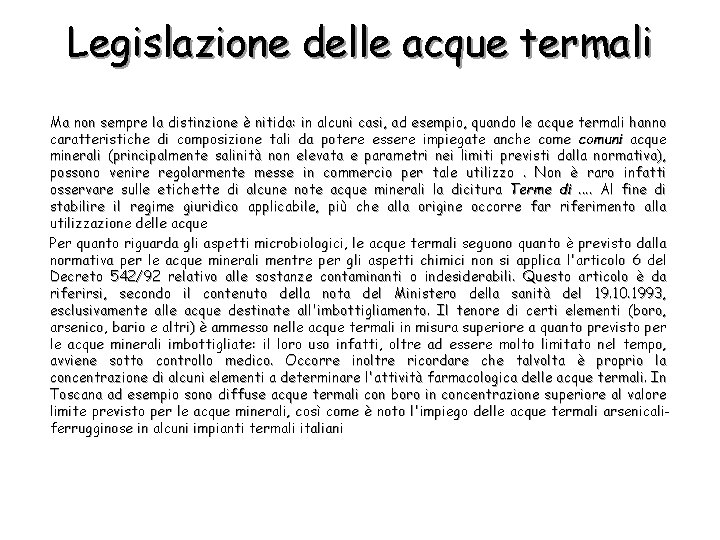 Legislazione delle acque termali

Ma non sempre la distinzione è nitida: in alcuni casi, ad esempio, quando le acque termali hanno caratteristiche di composizione tali da potere essere impiegate anche come comuni acque minerali (principalmente salinità non elevata e parametri nei limiti previsti dalla normativa), possono venire regolarmente messe in commercio per tale utilizzo . Non è raro infatti osservare sulle etichette di alcune note acque minerali la dicitura Terme di .... Al fine di stabilire il regime giuridico applicabile, più che alla origine occorre far riferimento alla utilizzazione delle acque

Per quanto riguarda gli aspetti microbiologici, le acque termali seguono quanto è previsto dalla normativa per le acque minerali mentre per gli aspetti chimici non si applica l'articolo 6 del Decreto 542/92 relativo alle sostanze contaminanti o indesiderabili. Questo articolo è da riferirsi, secondo il contenuto della nota del Ministero della sanità del 19.10.1993, esclusivamente alle acque destinate all'imbottigliamento. Il tenore di certi elementi (boro, arsenico, bario e altri) è ammesso nelle acque termali in misura superiore a quanto previsto per le acque minerali imbottigliate: il loro uso infatti, oltre ad essere molto limitato nel tempo, avviene sotto controllo medico. Occorre inoltre ricordare che talvolta è proprio la concentrazione di alcuni elementi a determinare l'attività farmacologica delle acque termali. In Toscana ad esempio sono diffuse acque termali con boro in concentrazione superiore al valore limite previsto per le acque minerali, così come è noto l'impiego delle acque termali arsenicali-ferrugginose in alcuni impianti termali italiani